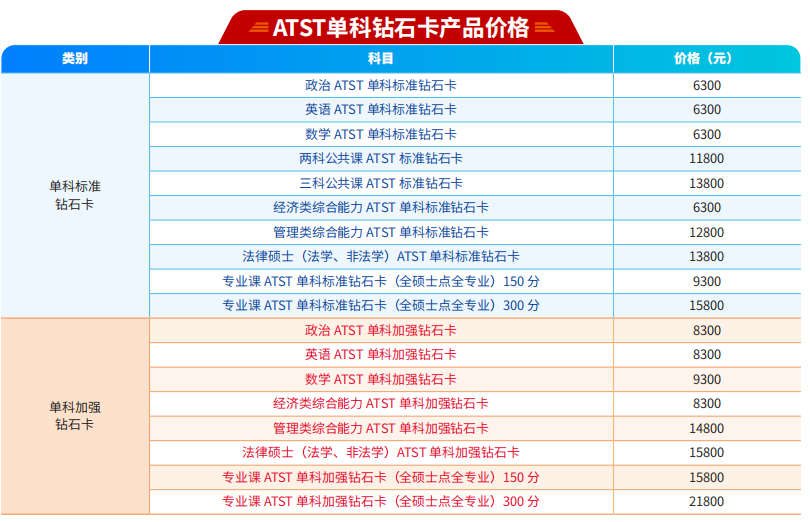 ATST单科钻石卡产品价格

| 类别 | 科目 | 价格（元） |
|---|---|---|
| 单科标准钻石卡 | 政治ATST单科标准钻石卡 | 6300 |
| | 英语ATST单科标准钻石卡 | 6300 |
| | 数学ATST单科标准钻石卡 | 6300 |
| | 两科公共课ATST标准钻石卡 | 11800 |
| | 三科公共课ATST标准钻石卡 | 13800 |
| | 经济类综合能力ATST单科标准钻石卡 | 6300 |
| | 管理类综合能力ATST单科标准钻石卡 | 12800 |
| | 法律硕士（法学、非法学）ATST单科标准钻石卡 | 13800 |
| | 专业课ATST单科标准钻石卡（全硕士点全专业）150分 | 9300 |
| | 专业课ATST单科标准钻石卡（全硕士点全专业）300分 | 15800 |
| 单科加强钻石卡 | 政治ATST单科加强钻石卡 | 8300 |
| | 英语ATST单科加强钻石卡 | 8300 |
| | 数学ATST单科加强钻石卡 | 9300 |
| | 经济类综合能力ATST单科加强钻石卡 | 8300 |
| | 管理类综合能力ATST单科加强钻石卡 | 14800 |
| | 法律硕士（法学、非法学）ATST单科加强钻石卡 | 15800 |
| | 专业课ATST单科加强钻石卡（全硕士点全专业）150分 | 15800 |
| | 专业课ATST单科加强钻石卡（全硕士点全专业）300分 | 21800 |